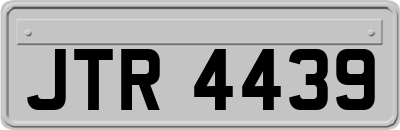 JTR 4439